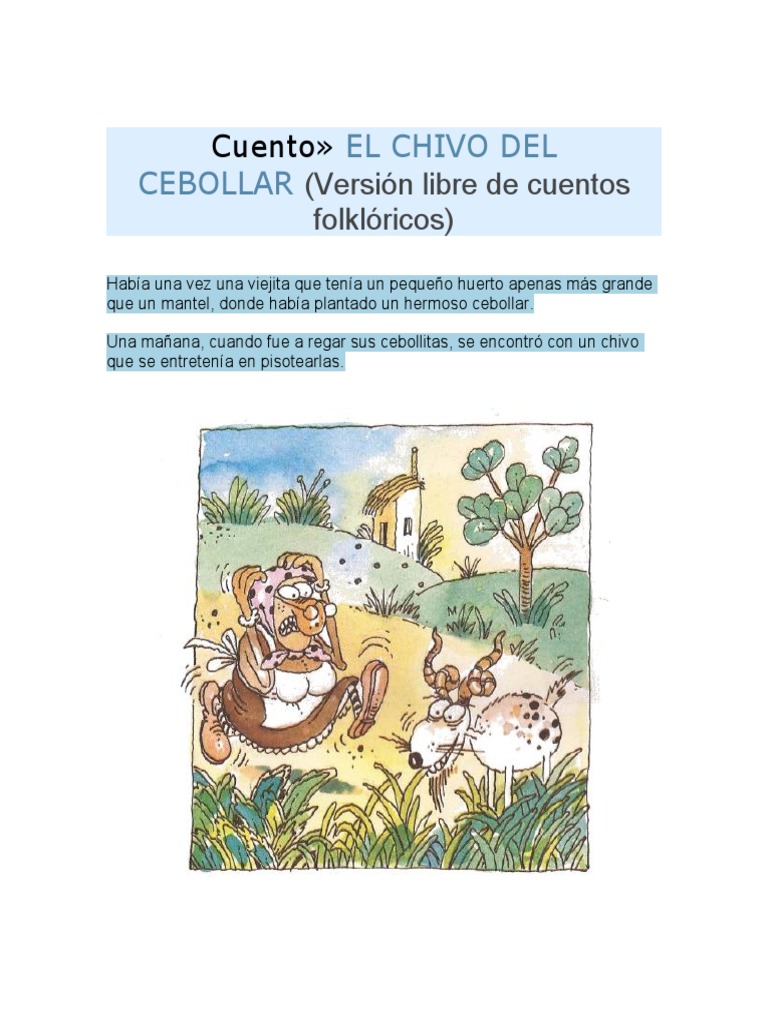 Cuento» EL CHIVO DEL CEBOLLAR (Versión libre de cuentos folklóricos)

Había una vez una viejita que tenía un pequeño huerto apenas más grande que un mantel, donde había plantado un hermoso cebollar.

Una mañana, cuando fue a regar sus cebollitas, se encontró con un chivo que se entretenía en pisotearlas.